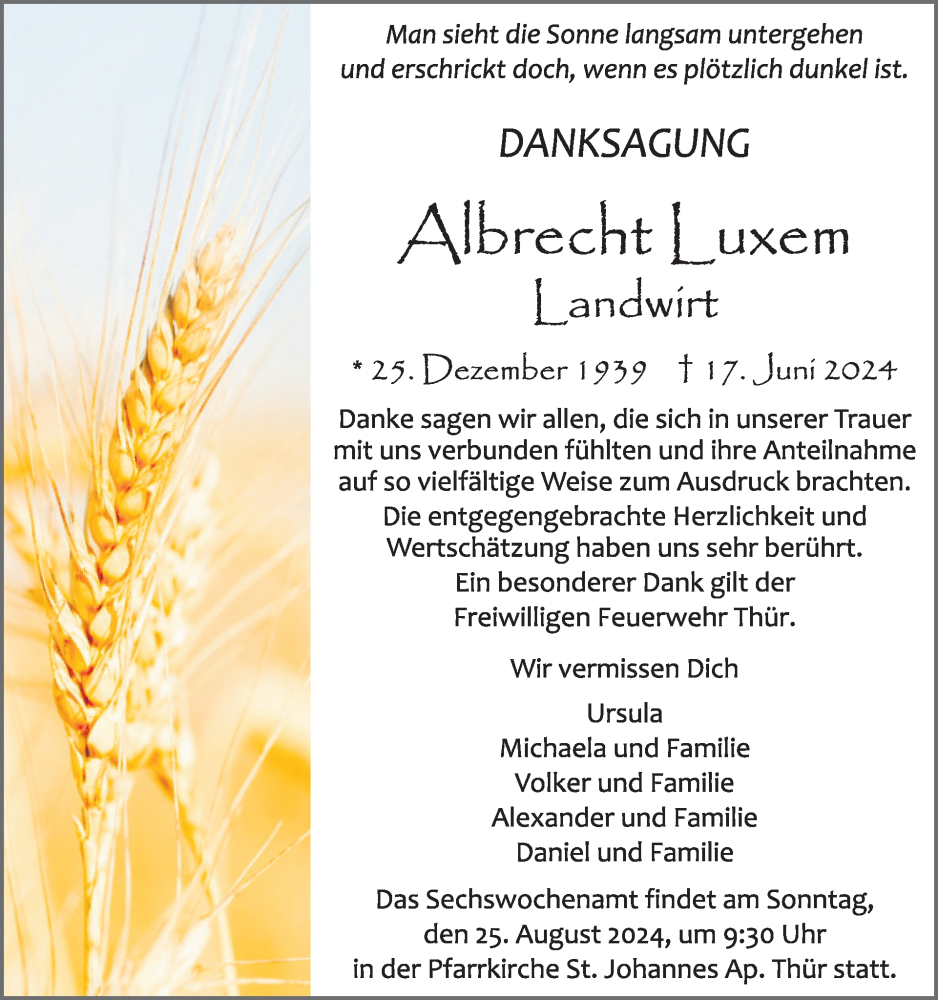 Man sieht die Sonne langsam untergehen
und erschrickt doch, wenn es plötzlich dunkel ist.

DANKSAGUNG

Albrecht Luxem
Landwirt

* 25. Dezember 1939 † 17. Juni 2024

Danke sagen wir allen, die sich in unserer Trauer mit uns verbunden fühlten und ihre Anteilnahme auf so vielfältige Weise zum Ausdruck brachten. Die entgegengebrachte Herzlichkeit und Wertschätzung haben uns sehr berührt. Ein besonderer Dank gilt der Freiwilligen Feuerwehr Thür.

Wir vermissen Dich

Ursula
Michaela und Familie
Volker und Familie
Alexander und Familie
Daniel und Familie

Das Sechswochenamt findet am Sonntag, den 25. August 2024, um 9:30 Uhr in der Pfarrkirche St. Johannes Ap. Thür statt.